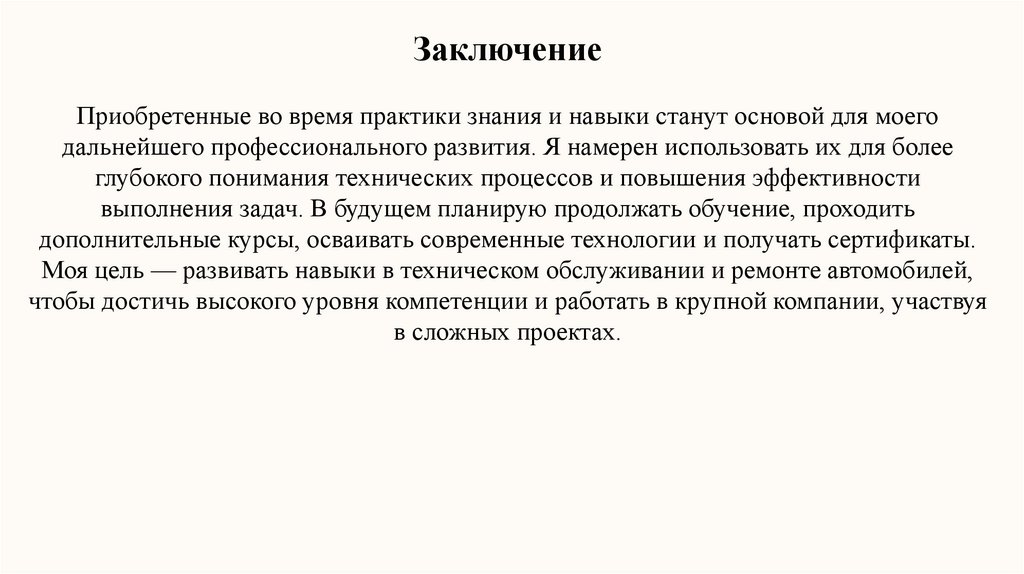 Заключение

Приобретенные во время практики знания и навыки станут основой для моего дальнейшего профессионального развития. Я намерен использовать их для более глубокого понимания технических процессов и повышения эффективности выполнения задач. В будущем планирую продолжать обучение, проходить дополнительные курсы, осваивать современные технологии и получать сертификаты. Моя цель — развивать навыки в техническом обслуживании и ремонте автомобилей, чтобы достичь высокого уровня компетенции и работать в крупной компании, участвуя в сложных проектах.